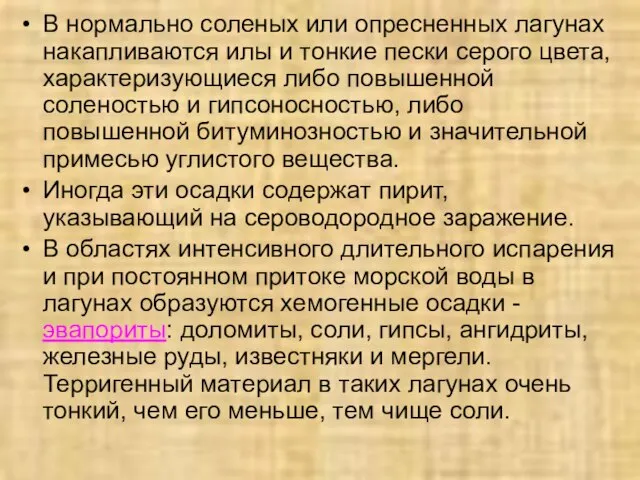 • В нормально соленых или опресненных лагунах накапливаются илы и тонкие пески серого цвета, характеризующиеся либо повышенной соленостью и гипсоносностью, либо повышенной битуминозностью и значительной примесью углистого вещества.

• Иногда эти осадки содержат пирит, указывающий на сероводородное заражение.

• В областях интенсивного длительного испарения и при постоянном притоке морской воды в лагунах образуются хемогенные осадки - эвапориты: доломиты, соли, гипсы, ангидриты, железные руды, известняки и мергели. Терригенный материал в таких лагунах очень тонкий, чем его меньше, тем чище соли.